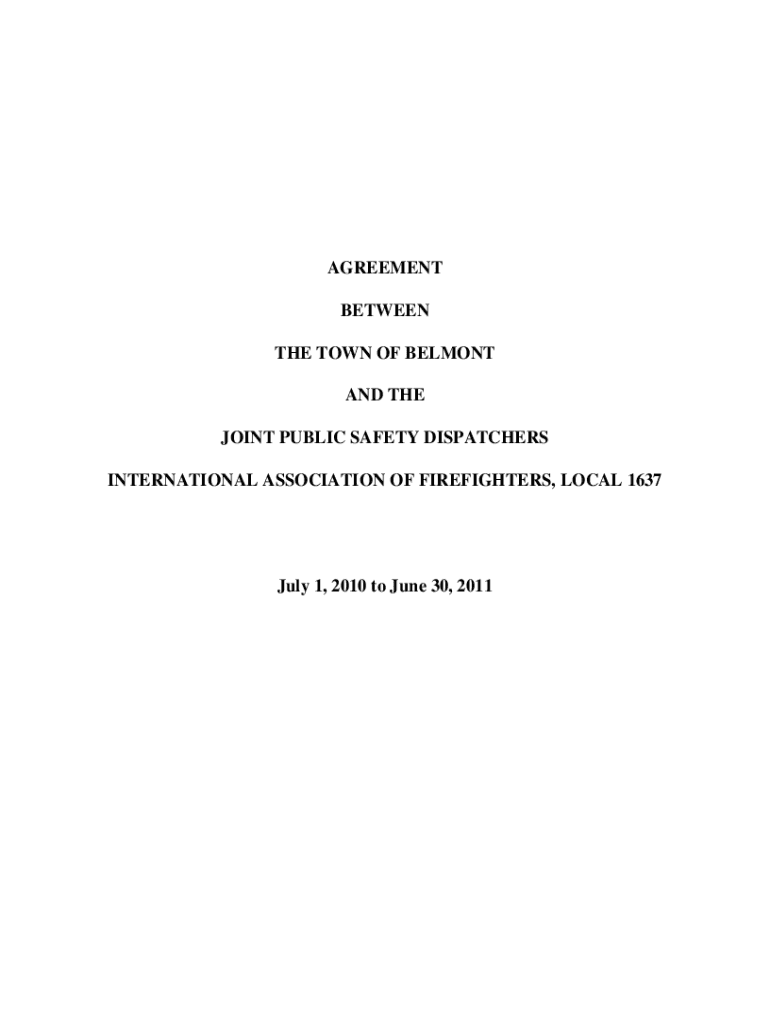 AGREEMENT

BETWEEN

THE TOWN OF BELMONT

AND THE

JOINT PUBLIC SAFETY DISPATCHERS

INTERNATIONAL ASSOCIATION OF FIREFIGHTERS, LOCAL 1637

July 1, 2010 to June 30, 2011